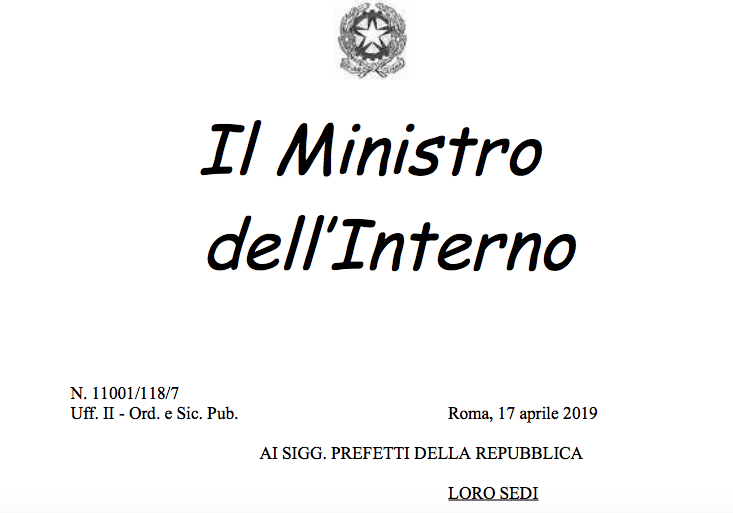 Il Ministro
dell'Interno

N. 11001/118/7
Uff. II - Ord. e Sic. Pub.
Roma, 17 aprile 2019

AI SIGG. PREFETTI DELLA REPUBBLICA

LORO SEDI